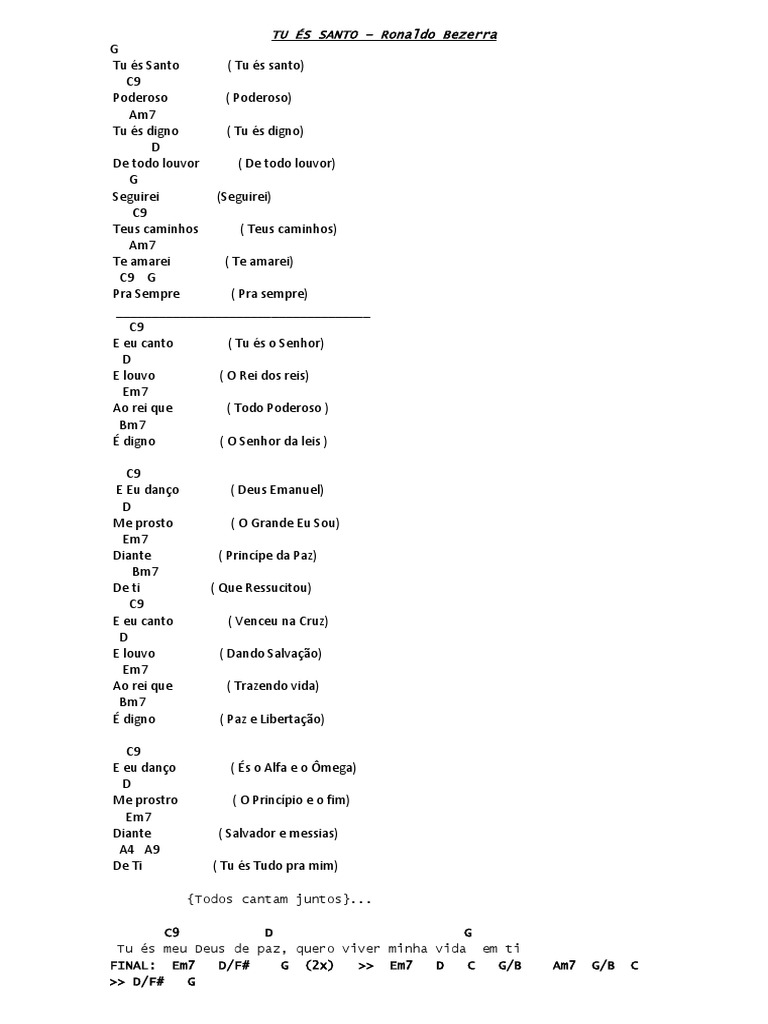 TU ÉS SANTO – Ronaldo Bezerra

G
Tu és Santo ( Tu és santo)
C9
Poderoso ( Poderoso)
Am7
Tu és digno ( Tu és digno)
D
De todo louvor ( De todo louvor)
G
Seguirei (Seguirei)
C9
Teus caminhos ( Teus caminhos)
Am7
Te amarei ( Te amarei)
C9 G
Pra Sempre ( Pra sempre)

C9
E eu canto ( Tu és o Senhor)
D
E louvo ( O Rei dos reis)
Em7
Ao rei que ( Todo Poderoso )
Bm7
É digno ( O Senhor da leis )

C9
E Eu danço ( Deus Emanuel)
D
Me prosto ( O Grande Eu Sou)
Em7
Diante ( Príncipe da Paz)
Bm7
De ti ( Que Ressucitou)
C9
E eu canto ( Venceu na Cruz)
D
E louvo ( Dando Salvação)
Em7
Ao rei que ( Trazendo vida)
Bm7
É digno ( Paz e Libertação)

C9
E eu danço ( És o Alfa e o Ômega)
D
Me prostro ( O Princípio e o fim)
Em7
Diante ( Salvador e messias)
A4 A9
De Ti ( Tu és Tudo pra mim)

{Todos cantam juntos}...

C9 D G
Tu és meu Deus de paz, quero viver minha vida em ti
FINAL: Em7 D/F# G (2x) >> Em7 D C G/B Am7 G/B C >> D/F# G